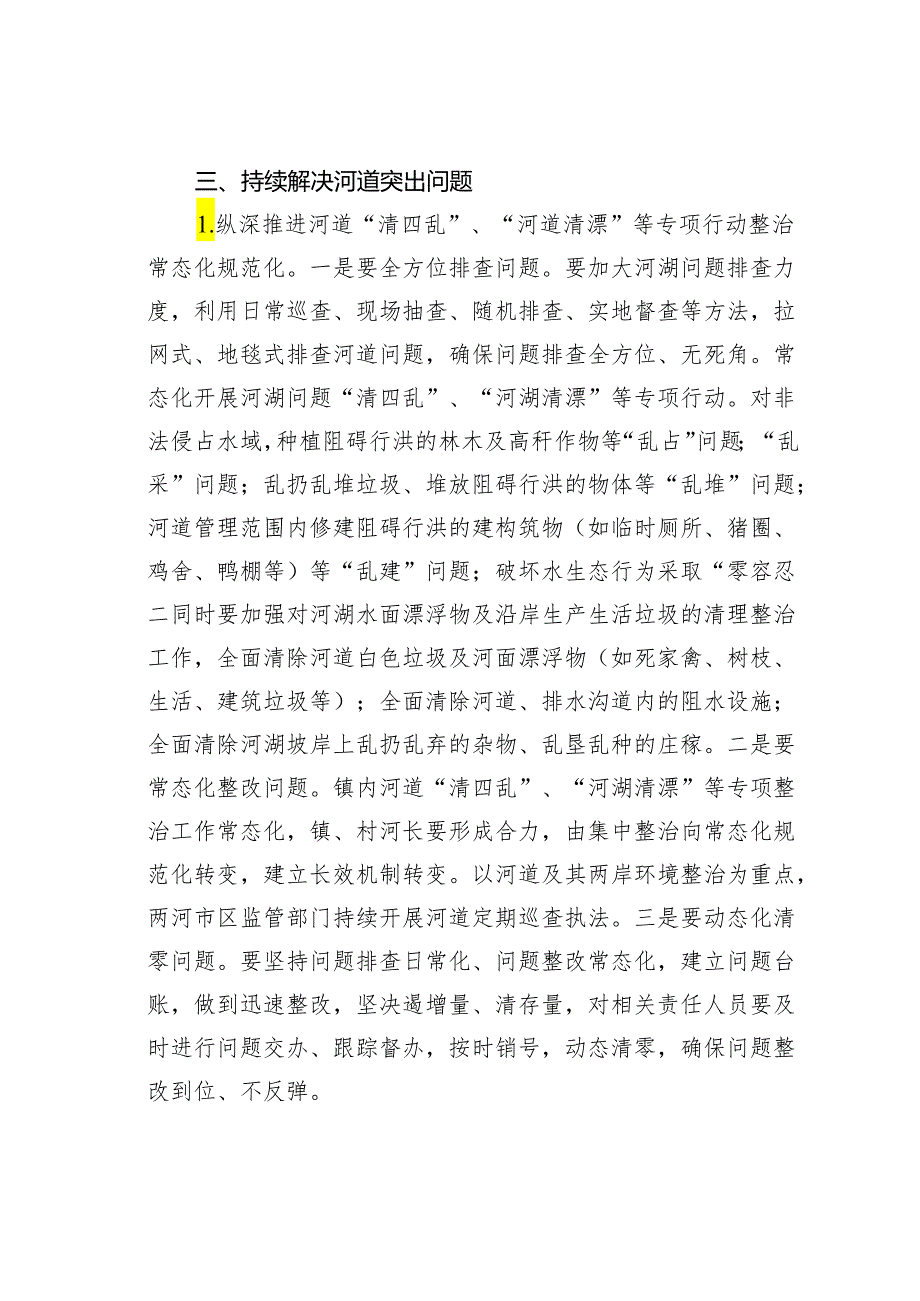 三、持续解决河道突出问题

1.纵深推进河道“清四乱”、“河道清漂”等专项行动整治常态化规范化。一是要全方位排查问题。要加大河湖问题排查力度，利用日常巡查、现场抽查、随机排查、实地督查等方法，拉网式、地毯式排查河道问题，确保问题排查全方位、无死角。常态化开展河湖问题“清四乱”、“河湖清漂”等专项行动。对非法侵占水域，种植阻碍行洪的林木及高秆作物等“乱占”问题；“乱采”问题；乱扔乱堆垃圾、堆放阻碍行洪的物体等“乱堆”问题；河道管理范围内修建阻碍行洪的建构筑物（如临时厕所、猪圈、鸡舍、鸭棚等）等“乱建”问题；破坏水生态行为采取“零容忍二同时要加强对河湖水面漂浮物及沿岸生产生活垃圾的清理整治工作，全面清除河道白色垃圾及河面漂浮物（如死家禽、树枝、生活、建筑垃圾等）；全面清除河道、排水沟道内的阻水设施；全面清除河湖坡岸上乱扔乱弃的杂物、乱垦乱种的庄稼。二是要常态化整改问题。镇内河道“清四乱”、“河湖清漂”等专项整治工作常态化，镇、村河长要形成合力，由集中整治向常态化规范化转变，建立长效机制转变。以河道及其两岸环境整治为重点，两河市区监管部门持续开展河道定期巡查执法。三是要动态化清零问题。要坚持问题排查日常化、问题整改常态化，建立问题台账，做到迅速整改，坚决遏增量、清存量，对相关责任人员要及时进行问题交办、跟踪督办，按时销号，动态清零，确保问题整改到位、不反弹。